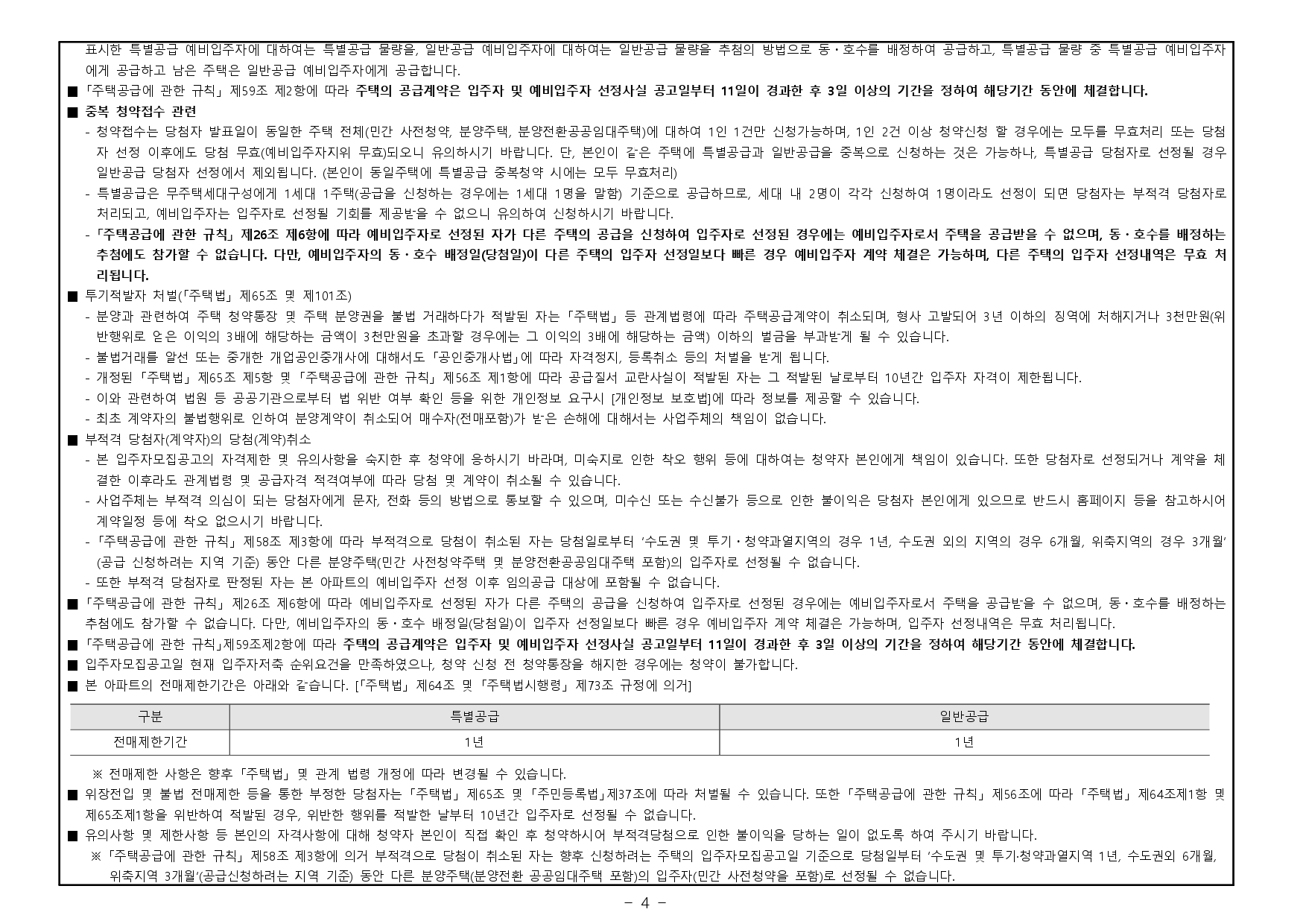 표시한 특별공급 예비입주자에 대하여는 특별공급 물량을, 일반공급 예비입주자에 대하여는 일반공급 물량을 추첨의 방법으로 동·호수를 배정하여 공급하고, 특별공급 물량 중 특별공급 예비입주자에게 공급하고 남은 주택은 일반공급 예비입주자에게 공급합니다.
■ 「주택공급에 관한 규칙」 제59조 제2항에 따라 주택의 공급계약은 입주자 및 예비입주자 선정사실 공고일부터 11일이 경과한 후 3일 이상의 기간을 정하여 해당기간 동안에 체결합니다.
■ 중복 청약접수 관련
- 청약접수는 당첨자 발표일이 동일한 주택 전체(민간 사전청약, 분양주택, 분양전환공공임대주택)에 대하여 1인 1건만 신청가능하며, 1인 2건 이상 청약신청 할 경우에는 모두를 무효처리 또는 당첨자 선정 이후에도 당첨 무효(예비입주자지위 무효)되오니 유의하시기 바랍니다. 단, 본인이 같은 주택에 특별공급과 일반공급을 중복으로 신청하는 것은 가능하나, 특별공급 당첨자로 선정될 경우 일반공급 당첨자 선정에서 제외됩니다. (본인이 동일주택에 특별공급 중복청약 시에는 모두 무효처리)
- 특별공급은 무주택세대구성에게 1세대 1주택(공급을 신청하는 경우에는 1세대 1명을 말함) 기준으로 공급하므로, 세대 내 2명이 각각 신청하여 1명이라도 선정이 되면 당첨자는 부적격 당첨자로 처리되고, 예비입주자는 입주자로 선정될 기회를 제공받을 수 없으니 유의하여 신청하시기 바랍니다.
- 「주택공급에 관한 규칙」 제26조 제6항에 따라 예비입주자로 선정된 자가 다른 주택의 공급을 신청하여 입주자로 선정된 경우에는 예비입주자로서 주택을 공급받을 수 없으며, 동·호수를 배정하는 추첨에도 참가할 수 없습니다. 다만, 예비입주자의 동·호수 배정일(당첨일)이 다른 주택의 입주자 선정일보다 빠른 경우 예비입주자 계약 체결은 가능하며, 다른 주택의 입주자 선정내역은 무효 처리됩니다.
■ 투기적발자 처벌(「주택법」 제65조 및 제101조)
- 분양과 관련하여 주택 청약통장 및 주택 분양권을 불법 거래하다가 적발된 자는 「주택법」 등 관계법령에 따라 주택공급계약이 취소되며, 형사 고발되어 3년 이하의 징역에 처해지거나 3천만원(위반행위로 얻은 이익의 3배에 해당하는 금액이 3천만원을 초과할 경우에는 그 이익의 3배에 해당하는 금액) 이하의 벌금을 부과받게 될 수 있습니다.
- 불법거래를 알선 또는 중개한 개업공인중개사에 대해서도 「공인중개사법」에 따라 자격정지, 등록취소 등의 처벌을 받게 됩니다.
- 개정된 「주택법」 제65조 제5항 및 「주택공급에 관한 규칙」 제56조 제1항에 따라 공급질서 교란사실이 적발된 자는 그 적발된 날로부터 10년간 입주자 자격이 제한됩니다.
- 이와 관련하여 법원 등 공공기관으로부터 법 위반 여부 확인 등을 위한 개인정보 요구시 [개인정보 보호법]에 따라 정보를 제공할 수 있습니다.
- 최초 계약자의 불법행위로 인하여 분양계약이 취소되어 매수자(전매포함)가 받은 손해에 대해서는 사업주체의 책임이 없습니다.
■ 부적격 당첨자(계약자)의 당첨(계약)취소
- 본 입주자모집공고의 자격제한 및 유의사항을 숙지한 후 청약에 응하시기 바라며, 미숙지로 인한 착오 행위 등에 대하여는 청약자 본인에게 책임이 있습니다. 또한 당첨자로 선정되거나 계약을 체결한 이후라도 관계법령 및 공급자격 적격여부에 따라 당첨 및 계약이 취소될 수 있습니다.
- 사업주체는 부적격 의심이 되는 당첨자에게 문자, 전화 등의 방법으로 통보할 수 있으며, 미수신 또는 수신불가 등으로 인한 불이익은 당첨자 본인에게 있으므로 반드시 홈페이지 등을 참고하시어 계약일정 등에 착오 없으시기 바랍니다.
- 「주택공급에 관한 규칙」 제58조 제3항에 따라 부적격으로 당첨이 취소된 자는 당첨일로부터 '수도권 및 투기·청약과열지역의 경우 1년, 수도권 외의 지역의 경우 6개월, 위축지역의 경우 3개월' (공급 신청하려는 지역 기준) 동안 다른 분양주택(민간 사전청약주택 및 분양전환공공임대주택 포함)의 입주자로 선정될 수 없습니다.
- 또한 부적격 당첨자로 판정된 자는 본 아파트의 예비입주자 선정 이후 임의공급 대상에 포함될 수 없습니다.
■ 「주택공급에 관한 규칙」 제26조 제6항에 따라 예비입주자로 선정된 자가 다른 주택의 공급을 신청하여 입주자로 선정된 경우에는 예비입주자로서 주택을 공급받을 수 없으며, 동·호수를 배정하는 추첨에도 참가할 수 없습니다. 다만, 예비입주자의 동·호수 배정일(당첨일)이 입주자 선정일보다 빠른 경우 예비입주자 계약 체결은 가능하며, 입주자 선정내역은 무효 처리됩니다.
■ 「주택공급에 관한 규칙」제59조제2항에 따라 주택의 공급계약은 입주자 및 예비입주자 선정사실 공고일부터 11일이 경과한 후 3일 이상의 기간을 정하여 해당기간 동안에 체결합니다.
■ 입주자모집공고일 현재 입주자저축 순위요건을 만족하였으나, 청약 신청 전 청약통장을 해지한 경우에는 청약이 불가합니다.
■ 본 아파트의 전매제한기간은 아래와 같습니다. [「주택법」 제64조 및 「주택법시행령」 제73조 규정에 의거]

| 구분 | 특별공급 | 일반공급 |
|---|---|---|
| 전매제한기간 | 1년 | 1년 |

※ 전매제한 사항은 향후 「주택법」 및 관계 법령 개정에 따라 변경될 수 있습니다.
■ 위장전입 및 불법 전매제한 등을 통한 부정한 당첨자는 「주택법」 제65조 및 「주민등록법」제37조에 따라 처벌될 수 있습니다. 또한 「주택공급에 관한 규칙」 제56조에 따라 「주택법」 제64조제1항 및 제65조제1항을 위반하여 적발된 경우, 위반한 행위를 적발한 날부터 10년간 입주자로 선정될 수 없습니다.
■ 유의사항 및 제한사항 등 본인의 자격사항에 대해 청약자 본인이 직접 확인 후 청약하시어 부적격당첨으로 인한 불이익을 당하는 일이 없도록 하여 주시기 바랍니다.
※ 「주택공급에 관한 규칙」 제58조 제3항에 의거 부적격으로 당첨이 취소된 자는 향후 신청하려는 주택의 입주자모집공고일 기준으로 당첨일부터 '수도권 및 투기·청약과열지역 1년, 수도권외 6개월, 위축지역 3개월'(공급신청하려는 지역 기준) 동안 다른 분양주택(분양전환 공공임대주택 포함)의 입주자(민간 사전청약을 포함)로 선정될 수 없습니다.

- 4 -